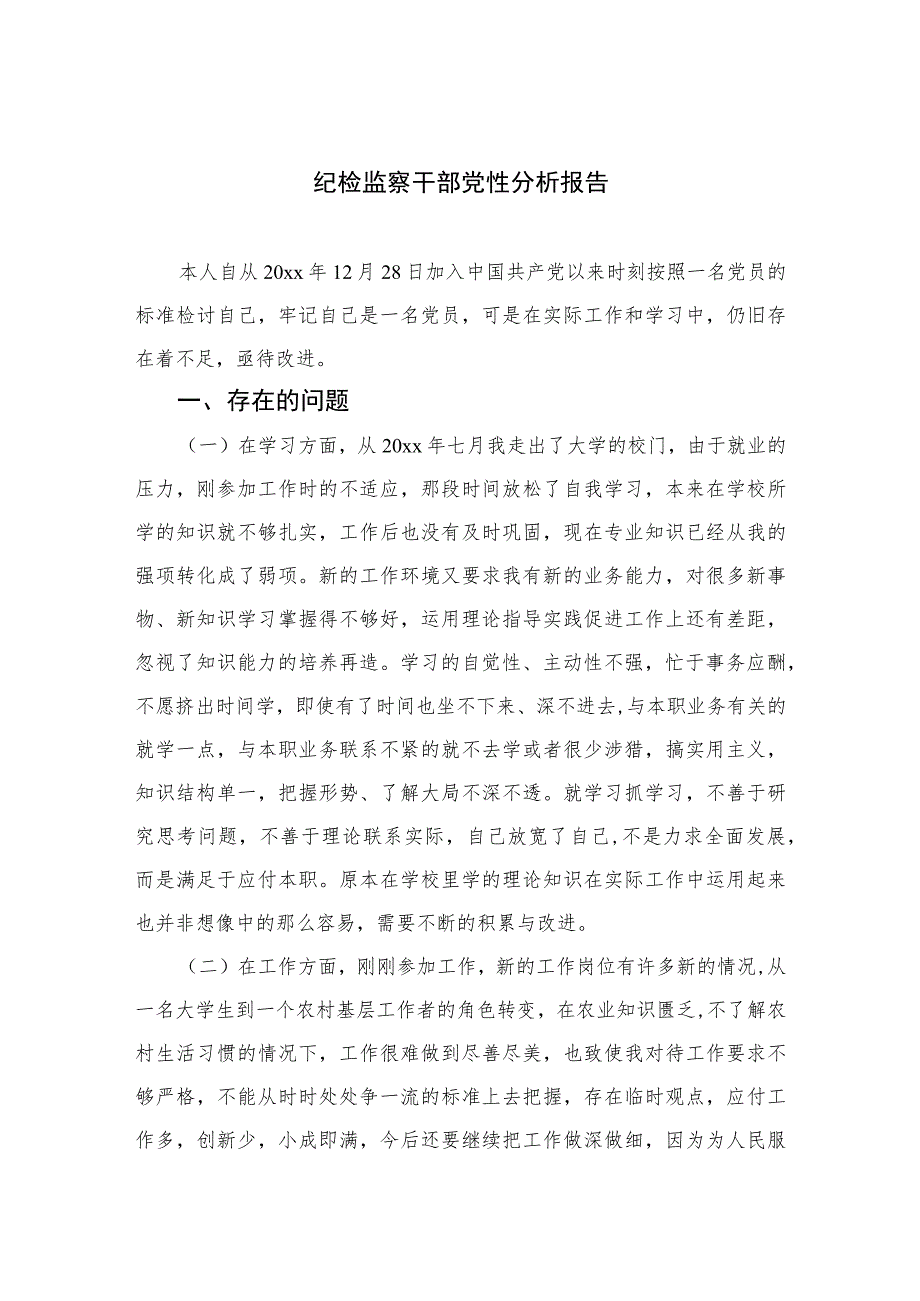 纪检监察干部党性分析报告

本人自从20xx年12月28日加入中国共产党以来时刻按照一名党员的标准检讨自己，牢记自己是一名党员，可是在实际工作和学习中，仍旧存在着不足，亟待改进。

一、存在的问题

（一）在学习方面，从20xx年七月我走出了大学的校门，由于就业的压力，刚参加工作时的不适应，那段时间放松了自我学习，本来在学校所学的知识就不够扎实，工作后也没有及时巩固，现在专业知识已经从我的强项转化成了弱项。新的工作环境又要求我有新的业务能力，对很多新事物、新知识学习掌握得不够好，运用理论指导实践促进工作上还有差距，忽视了知识能力的培养再造。学习的自觉性、主动性不强，忙于事务应酬，不愿挤出时间学，即使有了时间也坐不下来、深不进去，与本职业务有关的就学一点，与本职业务联系不紧的就不去学或者很少涉猎，搞实用主义，知识结构单一，把握形势、了解大局不深不透。就学习抓学习，不善于研究思考问题，不善于理论联系实际，自己放宽了自己，不是力求全面发展，而是满足于应付本职。原本在学校里学的理论知识在实际工作中运用起来也并非想像中的那么容易，需要不断的积累与改进。

（二）在工作方面，刚刚参加工作，新的工作岗位有许多新的情况，从一名大学生到一个农村基层工作者的角色转变，在农业知识匮乏，不了解农村生活习惯的情况下，工作很难做到尽善尽美，也致使我对待工作要求不够严格，不能从时时处处争一流的标准上去把握，存在临时观点，应付工作多，创新少，小成即满，今后还要继续把工作做深做细，因为为人民服